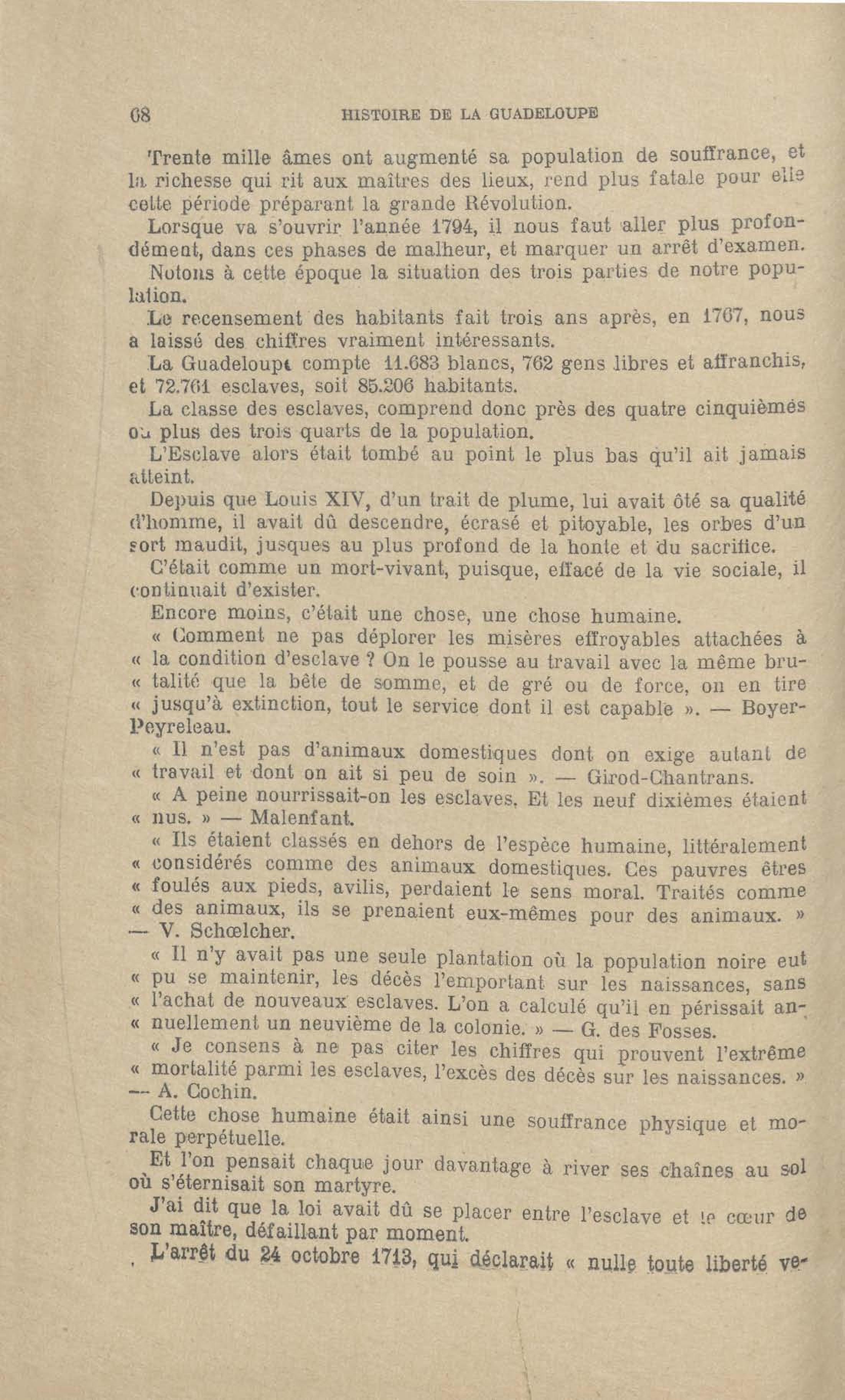 68 HISTOIRE DE LA GUADELOUPE

Trente mille âmes ont augmenté sa population de souffrance, et la richesse qui rit aux maîtres des lieux, rend plus fatale pour elle cette période préparant la grande Révolution.

Lorsque va s'ouvrir l'année 1794, il nous faut aller plus profondément, dans ces phases de malheur, et marquer un arrêt d'examen.

Notons à cette époque la situation des trois parties de notre population.

Le recensement des habitants fait trois ans après, en 1767, nous a laissé des chiffres vraiment intéressants.

La Guadeloupe compte 11.683 blancs, 762 gens libres et affranchis, et 72.761 esclaves, soit 85.206 habitants.

La classe des esclaves, comprend donc près des quatre cinquièmes ou plus des trois quarts de la population.

L'Esclave alors était tombé au point le plus bas qu'il ait jamais atteint.

Depuis que Louis XIV, d'un trait de plume, lui avait ôté sa qualité d'homme, il avait dû descendre, écrasé et pitoyable, les orbes d'un sort maudit, jusques au plus profond de la honte et du sacrifice.

C'était comme un mort-vivant, puisque, effacé de la vie sociale, il continuait d'exister.

Encore moins, c'était une chose, une chose humaine.

« Comment ne pas déplorer les misères effroyables attachées à « la condition d'esclave ? On le pousse au travail avec la même bru- « talité que la bête de somme, et de gré ou de force, on en tire « jusqu'à extinction, tout le service dont il est capable ». — Boyer-Peyreleau.

« Il n'est pas d'animaux domestiques dont on exige autant de « travail et dont on ait si peu de soin ». — Girod-Chantrans.

« A peine nourrissait-on les esclaves. Et les neuf dixièmes étaient « nus. » — Malenfant.

« Ils étaient classés en dehors de l'espèce humaine, littéralement « considérés comme des animaux domestiques. Ces pauvres êtres « foulés aux pieds, avilis, perdaient le sens moral. Traités comme « des animaux, ils se prenaient eux-mêmes pour des animaux. » — V. Schœlcher.

« Il n'y avait pas une seule plantation où la population noire eut « pu se maintenir, les décès l'emportant sur les naissances, sans « l'achat de nouveaux esclaves. L'on a calculé qu'il en périssait an- « nuellement un neuvième de la colonie. » — G. des Fosses.

« Je consens à ne pas citer les chiffres qui prouvent l'extrême « mortalité parmi les esclaves, l'excès des décès sur les naissances. » — A. Cochin.

Cette chose humaine était ainsi une souffrance physique et morale perpétuelle.

Et l'on pensait chaque jour davantage à river ses chaînes au sol où s'éternisait son martyre.

J'ai dit que la loi avait dû se placer entre l'esclave et le cœur de son maître, défaillant par moment.

L'arrêt du 24 octobre 1713, qui déclarait « nulle toute liberté ve-